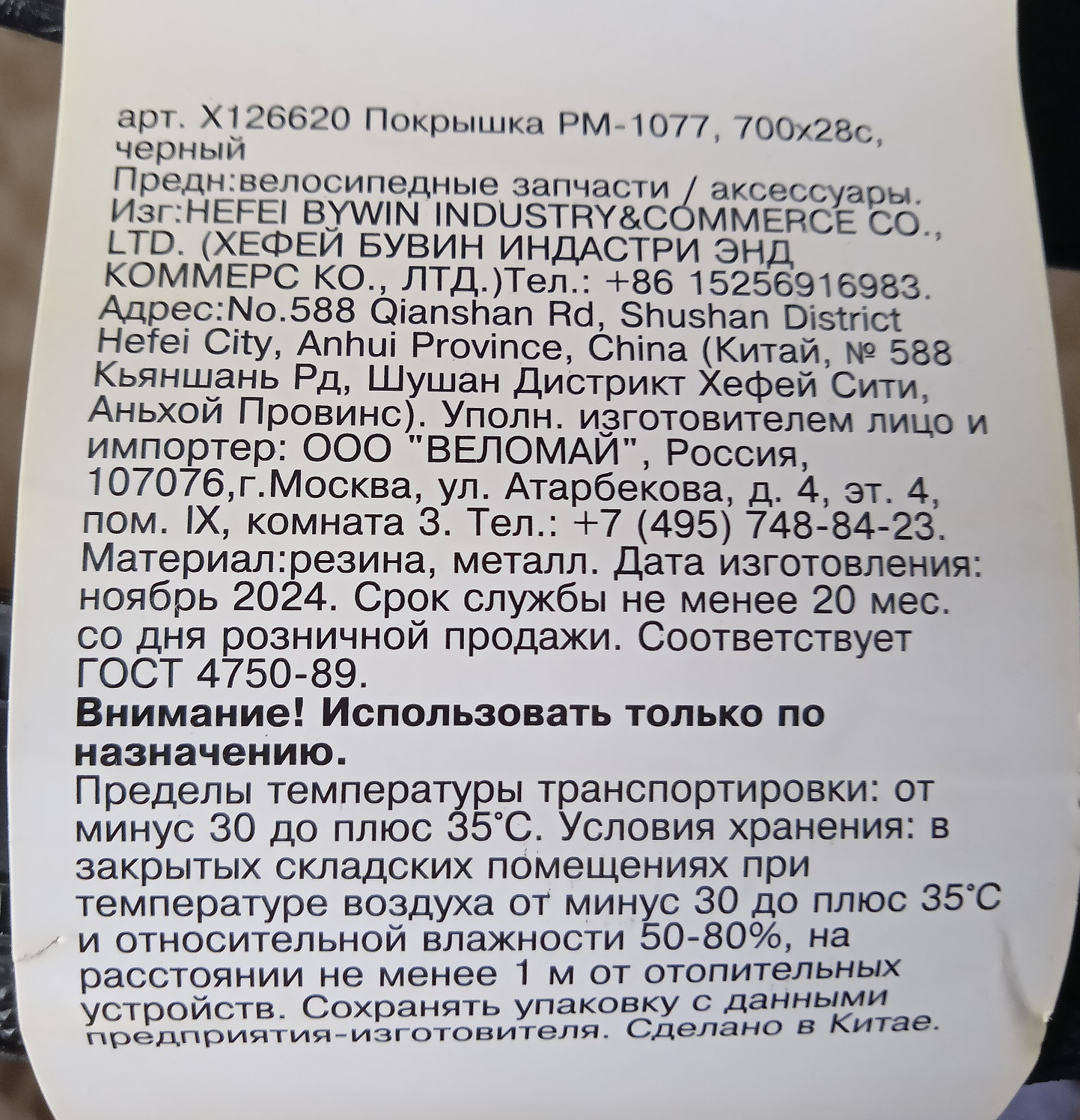 арт. X126620 Покрышка PM-1077, 700x28c, черный
Предн:велосипедные запчасти / аксессуары. Изг:HEFEI BYWIN INDUSTRY&COMMERCE CO., LTD. (ХЕФЕЙ БУВИН ИНДАСТРИ ЭНД КОММЕРС КО., ЛТД.)Тел.: +86 15256916983. Адрес:No.588 Qianshan Rd, Shushan District Hefei City, Anhui Province, China (Китай, № 588 Кьяншань Рд, Шушан Дистрикт Хефей Сити, Аньхой Провинс). Уполн. изготовителем лицо и импортер: ООО "ВЕЛОМАЙ", Россия, 107076,г.Москва, ул. Атарбекова, д. 4, эт. 4, пом. IX, комната 3. Тел.: +7 (495) 748-84-23. Материал:резина, металл. Дата изготовления: ноябрь 2024. Срок службы не менее 20 мес. со дня розничной продажи. Соответствует ГОСТ 4750-89.

Внимание! Использовать только по назначению.

Пределы температуры транспортировки: от минус 30 до плюс 35°C. Условия хранения: в закрытых складских помещениях при температуре воздуха от минус 30 до плюс 35°C и относительной влажности 50-80%, на расстоянии не менее 1 м от отопительных устройств. Сохранять упаковку с данными предприятия-изготовителя. Сделано в Китае.